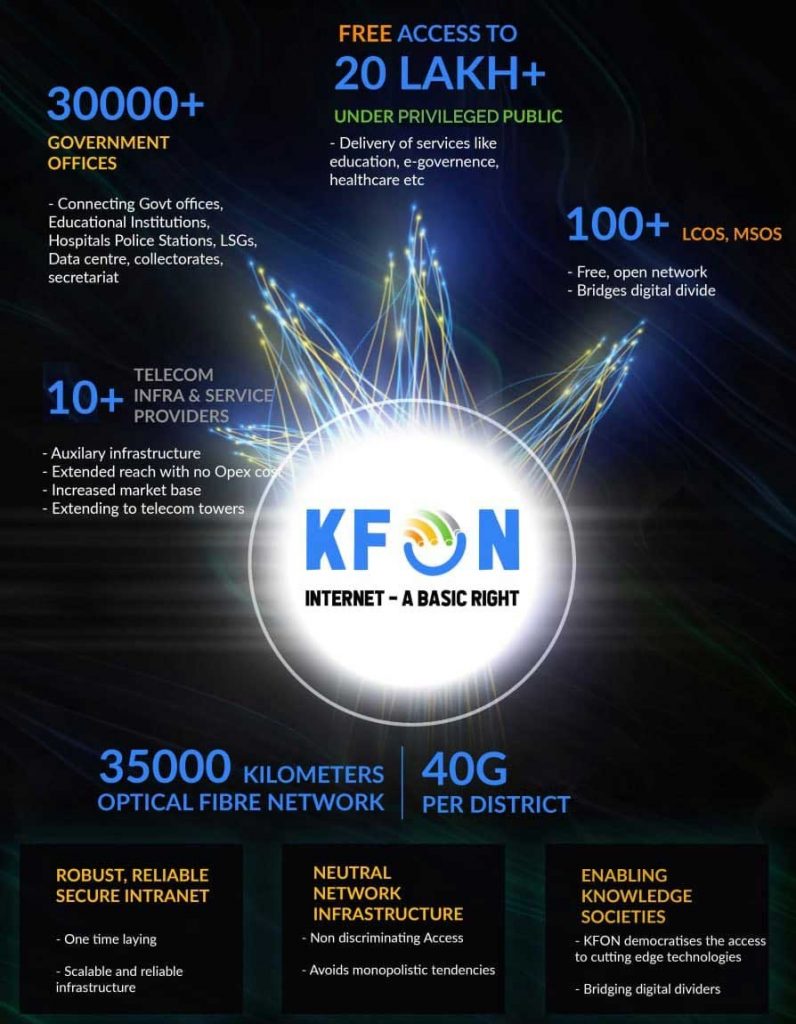 FREE ACCESS TO
20 LAKH+
UNDER PRIVILEGED PUBLIC

- Delivery of services like education, e-governence, healthcare etc

30000+
GOVERNMENT OFFICES

- Connecting Govt offices, Educational Institutions, Hospitals Police Stations, LSGs, Data centre, collectorates, secretariat

100+ LCOS, MSOS

- Free, open network
- Bridges digital divide

10+ TELECOM INFRA & SERVICE PROVIDERS

- Auxilary infrastructure
- Extended reach with no Opex cost
- Increased market base
- Extending to telecom towers

KFON
INTERNET - A BASIC RIGHT

35000 KILOMETERS
OPTICAL FIBRE NETWORK

40G
PER DISTRICT

ROBUST, RELIABLE SECURE INTRANET

- One time laying

- Scalable and reliable infrastructure

NEUTRAL NETWORK INFRASTRUCTURE

- Non discriminating Access

- Avoids monopolistic tendencies

ENABLING KNOWLEDGE SOCIETIES

- KFON democratises the access to cutting edge technologies

- Bridging digital dividers